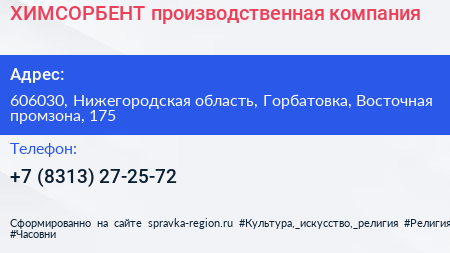 ХИМСОРБЕНТ производственная компания

Адрес:

606030, Нижегородская область, Горбатовка, Восточная промзона, 175

Телефон:

+7 (8313) 27-25-72

Сформированно на сайте spravka-region.ru #Культура,_искусство,_религия #Религия #Часовни